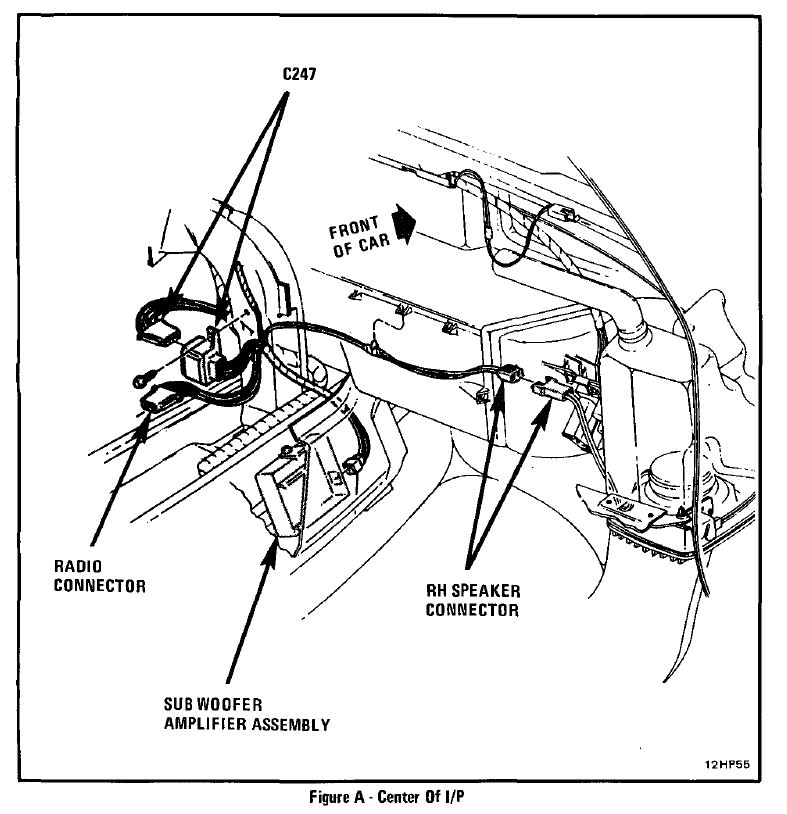 C247

FRONT OF CAR

RADIO CONNECTOR

RH SPEAKER CONNECTOR

SUB WOOFER AMPLIFIER ASSEMBLY

12HP55

Figure A - Center Of I/P